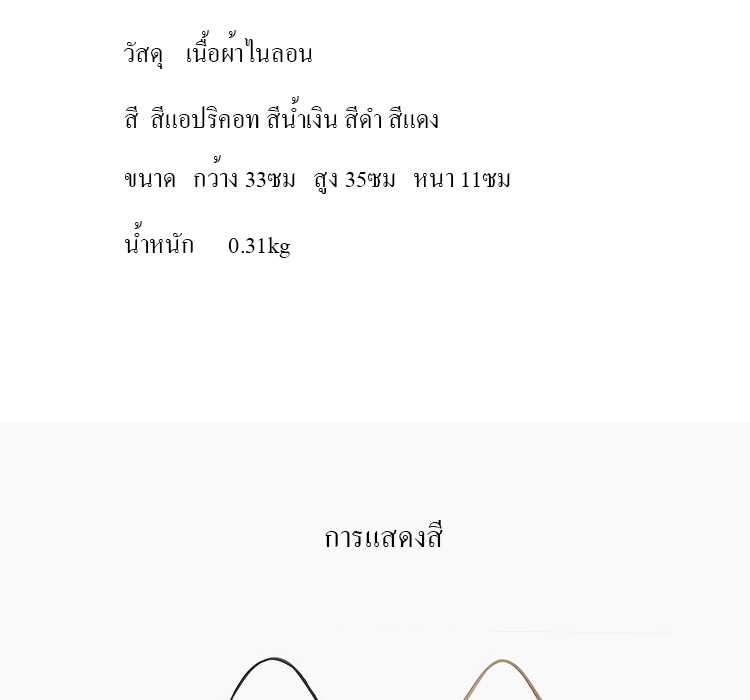 วัสดุ เนื้อผ้าไนลอน

สี สีแอปริคอท สีน้ำเงิน สีดำ สีแดง

ขนาด กว้าง 33ซม สูง 35ซม หนา 11ซม

น้ำหนัก 0.31kg

การแสดงสี